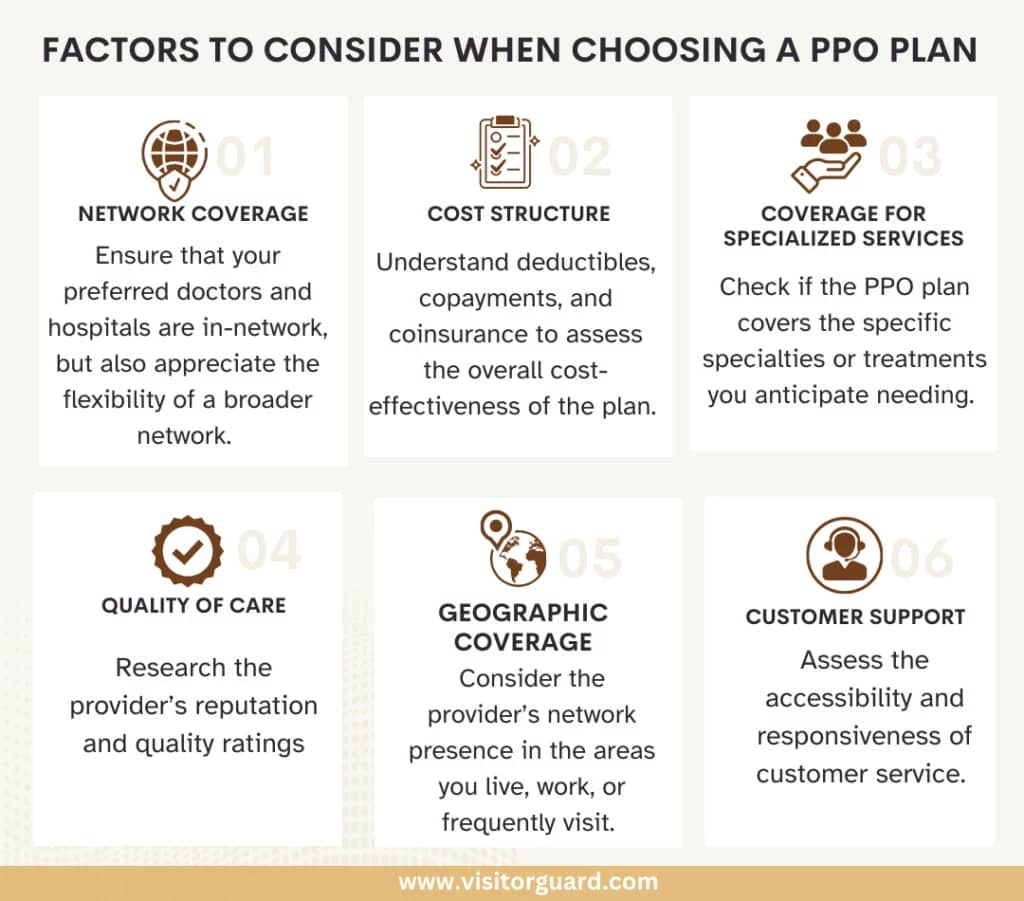 FACTORS TO CONSIDER WHEN CHOOSING A PPO PLAN

01
NETWORK COVERAGE
Ensure that your preferred doctors and hospitals are in-network, but also appreciate the flexibility of a broader network.

02
COST STRUCTURE
Understand deductibles, copayments, and coinsurance to assess the overall cost-effectiveness of the plan.

03
COVERAGE FOR SPECIALIZED SERVICES
Check if the PPO plan covers the specific specialties or treatments you anticipate needing.

04
QUALITY OF CARE
Research the provider's reputation and quality ratings

05
GEOGRAPHIC COVERAGE
Consider the provider's network presence in the areas you live, work, or frequently visit.

06
CUSTOMER SUPPORT
Assess the accessibility and responsiveness of customer service.

www.visitorguard.com